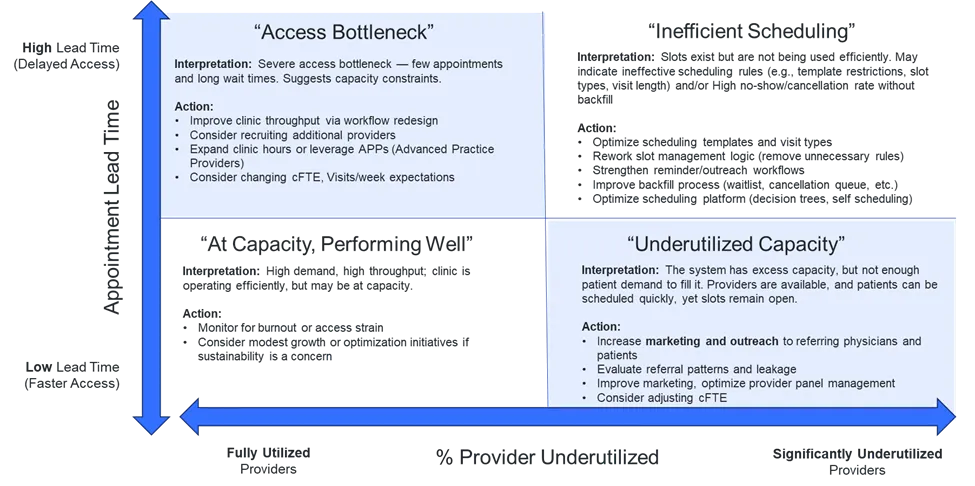 High Lead Time
(Delayed Access)

Appointment Lead Time

Low Lead Time
(Faster Access)

"Access Bottleneck"

Interpretation: Severe access bottleneck — few appointments and long wait times. Suggests capacity constraints.

Action:
• Improve clinic throughput via workflow redesign
• Consider recruiting additional providers
• Expand clinic hours or leverage APPs (Advanced Practice Providers)
• Consider changing cFTE, Visits/week expectations

"Inefficient Scheduling"

Interpretation: Slots exist but are not being used efficiently. May indicate ineffective scheduling rules (e.g., template restrictions, slot types, visit length) and/or High no-show/cancellation rate without backfill

Action:
• Optimize scheduling templates and visit types
• Rework slot management logic (remove unnecessary rules)
• Strengthen reminder/outreach workflows
• Improve backfill process (waitlist, cancellation queue, etc.)
• Optimize scheduling platform (decision trees, self scheduling)

"At Capacity, Performing Well"

Interpretation: High demand, high throughput; clinic is operating efficiently, but may be at capacity.

Action:
• Monitor for burnout or access strain
• Consider modest growth or optimization initiatives if sustainability is a concern

"Underutilized Capacity"

Interpretation: The system has excess capacity, but not enough patient demand to fill it. Providers are available, and patients can be scheduled quickly, yet slots remain open.

Action:
• Increase marketing and outreach to referring physicians and patients
• Evaluate referral patterns and leakage
• Improve marketing, optimize provider panel management
• Consider adjusting cFTE

Fully Utilized
Providers

% Provider Underutilized

Significantly Underutilized
Providers